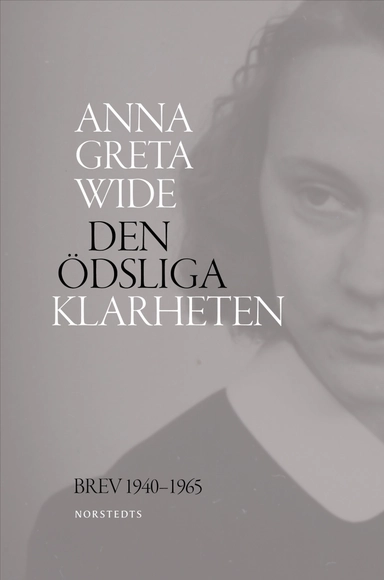 ANNA GRETA WIDE

DEN ÖDSLIGA KLARHETEN

BREV 1940–1965

NORSTEDTS